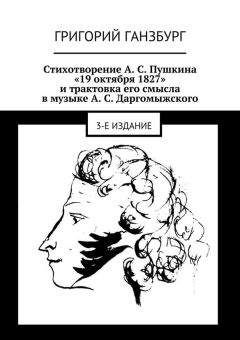 ГРИГОРИЙ ГАНЗБУРГ

Стихотворение А. С. Пушкина «19 октября 1827» и трактовка его смысла в музыке А. С. Даргомыжского

3-Е ИЗДАНИЕ